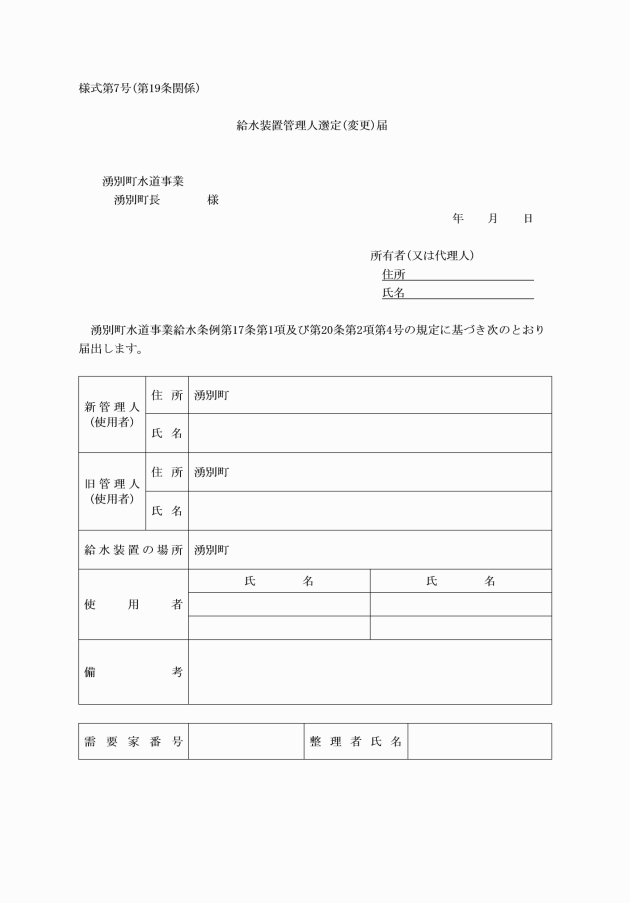 様式第7号(第19条関係)

給水装置管理人選定(変更)届

湧別町水道事業
湧別町長　　　　様

年　　月　　日

所有者(又は代理人)
住所
氏名

湧別町水道事業給水条例第17条第1項及び第20条第2項第4号の規定に基づき次のとおり届出します。

| 新管理人(使用者) | 住所 | 湧別町 | |
|---|---|---|---|
| | 氏名 | | |
| 旧管理人(使用者) | 住所 | 湧別町 | |
| | 氏名 | | |
| 給水装置の場所 | | 湧別町 | |
| 使用者 | | 氏名 | 氏名 |
| | | | |
| | | | |
| 備考 | | | |

| 需要家番号 | | 整理者氏名 | |
|---|---|---|---|